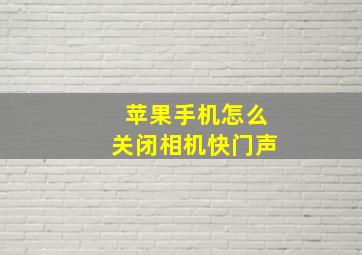 苹果手机怎么
关闭相机快门声